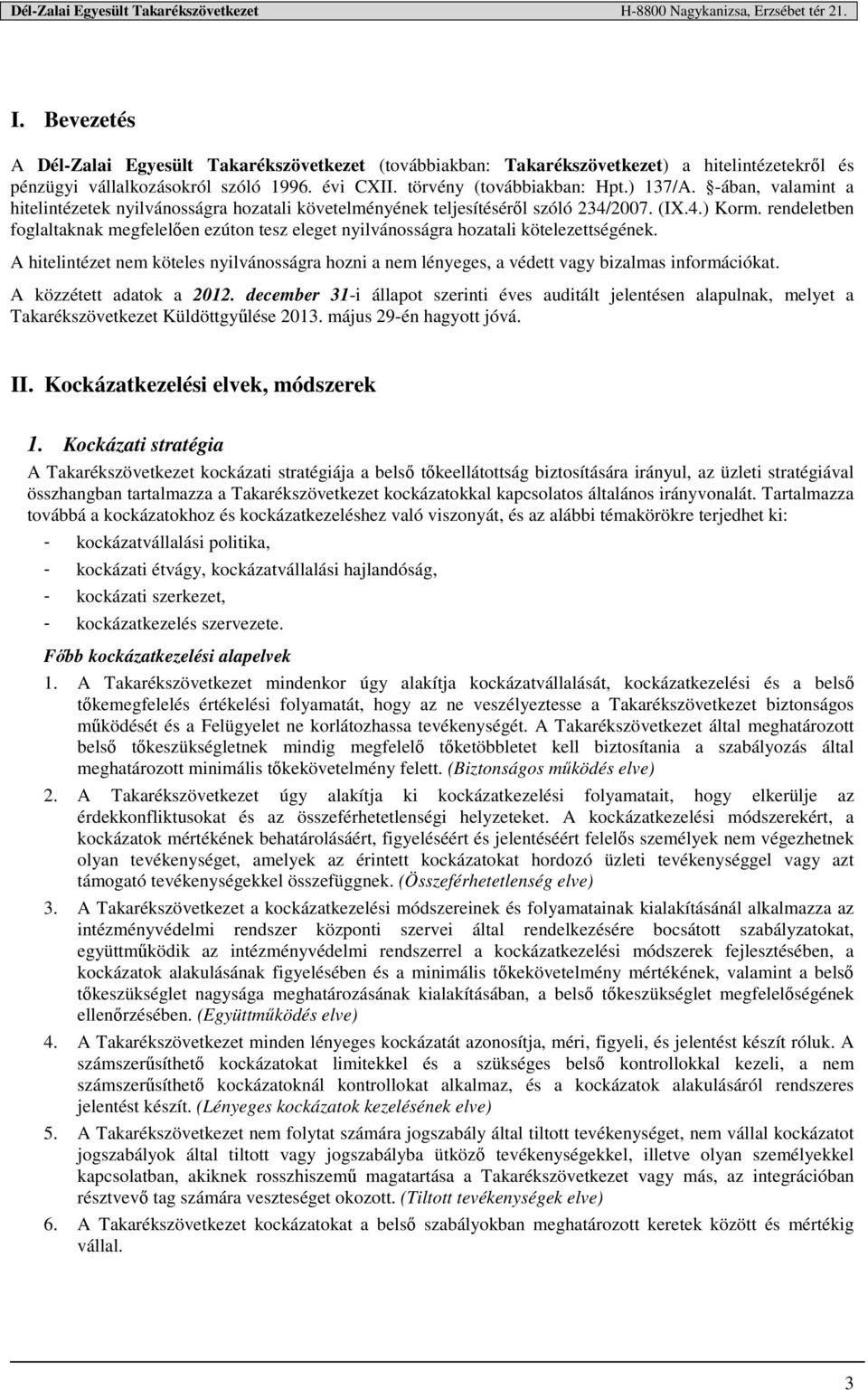 Dél-Zalai Egyesült Takarékszövetkezet H-8800 Nagykanizsa, Erzsébet tér 21.

I. Bevezetés

A Dél-Zalai Egyesült Takarékszövetkezet (továbbiakban: Takarékszövetkezet) a hitelintézetekről és pénzügyi vállalkozásokról szóló 1996. évi CXII. törvény (továbbiakban: Hpt.) 137/A. §-ában, valamint a hitelintézetek nyilvánosságra hozatali követelményének teljesítéséről szóló 234/2007. (IX.4.) Korm. rendeletben foglaltaknak megfelelően ezúton tesz eleget nyilvánosságra hozatali kötelezettségének.

A hitelintézet nem köteles nyilvánosságra hozni a nem lényeges, a védett vagy bizalmas információkat.

A közzétett adatok a 2012. december 31-i állapot szerinti éves auditált jelentésen alapulnak, melyet a Takarékszövetkezet Küldöttgyűlése 2013. május 29-én hagyott jóvá.

II. Kockázatkezelési elvek, módszerek

1. Kockázati stratégia

A Takarékszövetkezet kockázati stratégiája a belső tőkeellátottság biztosítására irányul, az üzleti stratégiával összhangban tartalmazza a Takarékszövetkezet kockázatokkal kapcsolatos általános irányvonalát. Tartalmazza továbbá a kockázatokhoz és kockázatkezeléshez való viszonyát, és az alábbi témakörökre terjedhet ki:

- kockázatvállalási politika,
- kockázati étvágy, kockázatvállalási hajlandóság,
- kockázati szerkezet,
- kockázatkezelés szervezete.

Főbb kockázatkezelési alapelvek

1. A Takarékszövetkezet mindenkor úgy alakítja kockázatvállalását, kockázatkezelési és a belső tőkemegfelelés értékelési folyamatát, hogy az ne veszélyeztesse a Takarékszövetkezet biztonságos működését és a Felügyelet ne korlátozhassa tevékenységét. A Takarékszövetkezet által meghatározott belső tőkeszükségletnek mindig megfelelő tőketöbbletet kell biztosítania a szabályozás által meghatározott minimális tőkekövetelmény felett. (Biztonságos működés elve)

2. A Takarékszövetkezet úgy alakítja ki kockázatkezelési folyamatait, hogy elkerülje az érdekkonfliktusokat és az összeférhetetlenségi helyzeteket. A kockázatkezelési módszerekért, a kockázatok mértékének behatárolásáért, figyeléséért és jelentéséért felelős személyek nem végezhetnek olyan tevékenységet, amelyek az érintett kockázatokat hordozó üzleti tevékenységgel vagy azt támogató tevékenységekkel összefüggnek. (Összeférhetetlenség elve)

3. A Takarékszövetkezet a kockázatkezelési módszereinek és folyamatainak kialakításánál alkalmazza az intézményvédelmi rendszer központi szervei által rendelkezésére bocsátott szabályzatokat, együttműködik az intézményvédelmi rendszerrel a kockázatkezelési módszerek fejlesztésében, a kockázatok alakulásának figyelésében és a minimális tőkekövetelmény mértékének, valamint a belső tőkeszükséglet nagysága meghatározásának kialakításában, a belső tőkeszükséglet megfelelőségének ellenőrzésében. (Együttműködés elve)

4. A Takarékszövetkezet minden lényeges kockázatát azonosítja, méri, figyeli, és jelentést készít róluk. A számszerűsíthető kockázatokat limitekkel és a szükséges belső kontrollokkal kezeli, a nem számszerűsíthető kockázatoknál kontrollokat alkalmaz, és a kockázatok alakulásáról rendszeres jelentést készít. (Lényeges kockázatok kezelésének elve)

5. A Takarékszövetkezet nem folytat számára jogszabály által tiltott tevékenységet, nem vállal kockázatot jogszabályok által tiltott vagy jogszabályba ütköző tevékenységekkel, illetve olyan személyekkel kapcsolatban, akiknek rosszhiszemű magatartása a Takarékszövetkezet vagy más, az integrációban résztvevő tag számára veszteséget okozott. (Tiltott tevékenységek elve)

6. A Takarékszövetkezet kockázatokat a belső szabályokban meghatározott keretek között és mértékig vállal.

3